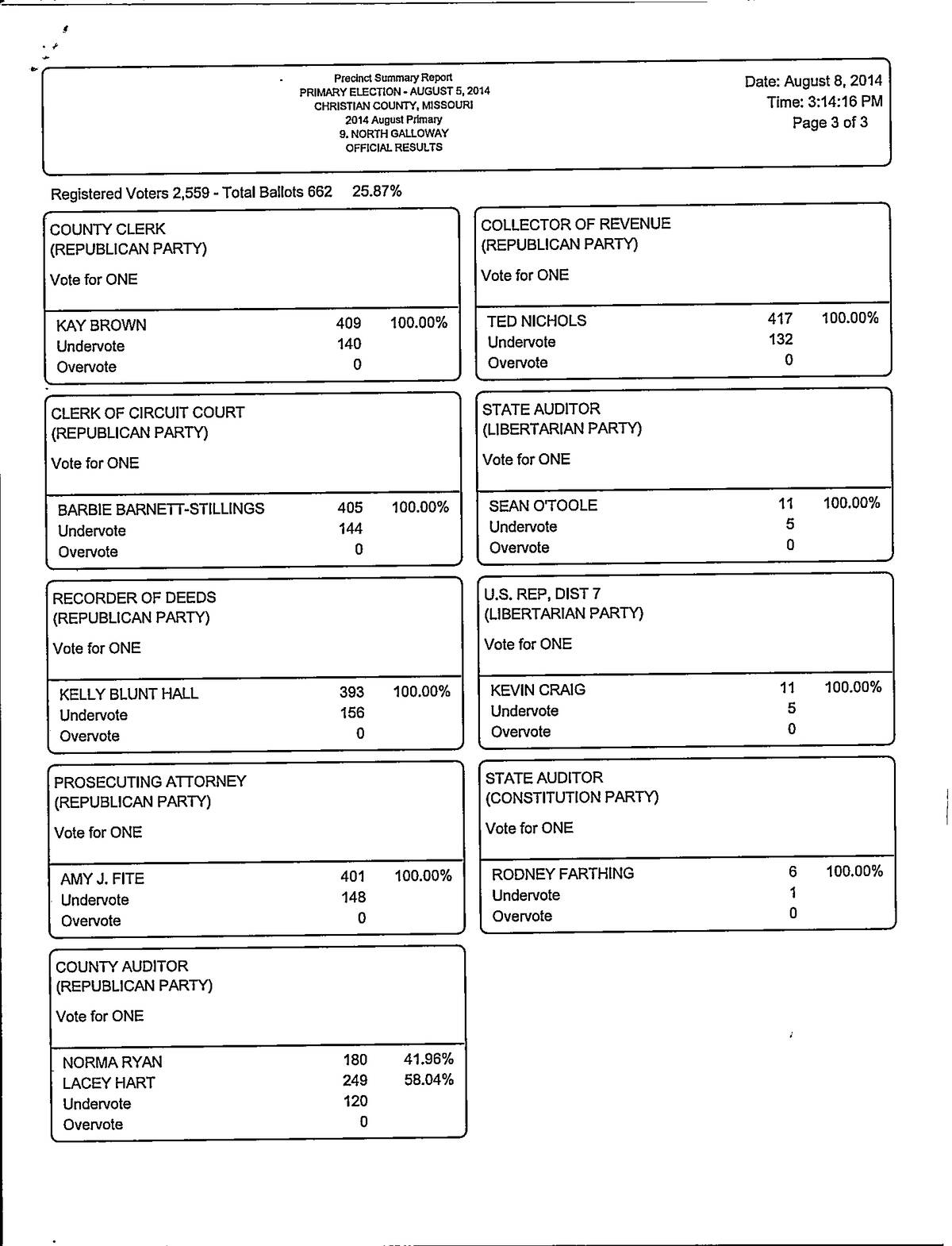 Precinct Summary Report
PRIMARY ELECTION - AUGUST 5, 2014
CHRISTIAN COUNTY, MISSOURI
2014 August Primary
9. NORTH GALLOWAY
OFFICIAL RESULTS

Date: August 8, 2014
Time: 3:14:16 PM
Page 3 of 3

Registered Voters 2,559 - Total Ballots 662 25.87%

COUNTY CLERK
(REPUBLICAN PARTY)
Vote for ONE

| | | |
|---|---|---|
| KAY BROWN | 409 | 100.00% |
| Undervote | 140 | |
| Overvote | 0 | |

CLERK OF CIRCUIT COURT
(REPUBLICAN PARTY)
Vote for ONE

| | | |
|---|---|---|
| BARBIE BARNETT-STILLINGS | 405 | 100.00% |
| Undervote | 144 | |
| Overvote | 0 | |

RECORDER OF DEEDS
(REPUBLICAN PARTY)
Vote for ONE

| | | |
|---|---|---|
| KELLY BLUNT HALL | 393 | 100.00% |
| Undervote | 156 | |
| Overvote | 0 | |

PROSECUTING ATTORNEY
(REPUBLICAN PARTY)
Vote for ONE

| | | |
|---|---|---|
| AMY J. FITE | 401 | 100.00% |
| Undervote | 148 | |
| Overvote | 0 | |

COUNTY AUDITOR
(REPUBLICAN PARTY)
Vote for ONE

| | | |
|---|---|---|
| NORMA RYAN | 180 | 41.96% |
| LACEY HART | 249 | 58.04% |
| Undervote | 120 | |
| Overvote | 0 | |

COLLECTOR OF REVENUE
(REPUBLICAN PARTY)
Vote for ONE

| | | |
|---|---|---|
| TED NICHOLS | 417 | 100.00% |
| Undervote | 132 | |
| Overvote | 0 | |

STATE AUDITOR
(LIBERTARIAN PARTY)
Vote for ONE

| | | |
|---|---|---|
| SEAN O'TOOLE | 11 | 100.00% |
| Undervote | 5 | |
| Overvote | 0 | |

U.S. REP, DIST 7
(LIBERTARIAN PARTY)
Vote for ONE

| | | |
|---|---|---|
| KEVIN CRAIG | 11 | 100.00% |
| Undervote | 5 | |
| Overvote | 0 | |

STATE AUDITOR
(CONSTITUTION PARTY)
Vote for ONE

| | | |
|---|---|---|
| RODNEY FARTHING | 6 | 100.00% |
| Undervote | 1 | |
| Overvote | 0 | |